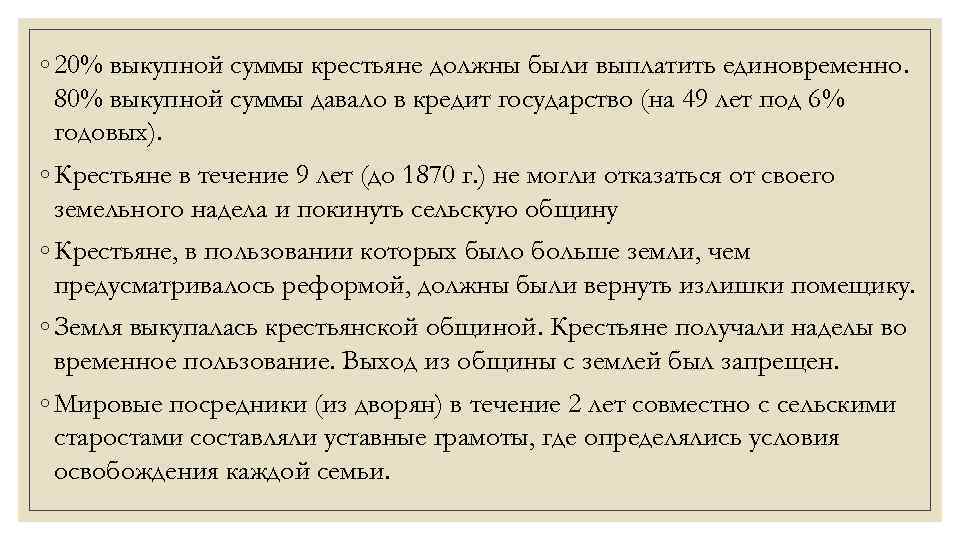 ◦ 20% выкупной суммы крестьяне должны были выплатить единовременно. 80% выкупной суммы давало в кредит государство (на 49 лет под 6% годовых).

◦ Крестьяне в течение 9 лет (до 1870 г.) не могли отказаться от своего земельного надела и покинуть сельскую общину

◦ Крестьяне, в пользовании которых было больше земли, чем предусматривалось реформой, должны были вернуть излишки помещику.

◦ Земля выкупалась крестьянской общиной. Крестьяне получали наделы во временное пользование. Выход из общины с землей был запрещен.

◦ Мировые посредники (из дворян) в течение 2 лет совместно с сельскими старостами составляли уставные грамоты, где определялись условия освобождения каждой семьи.